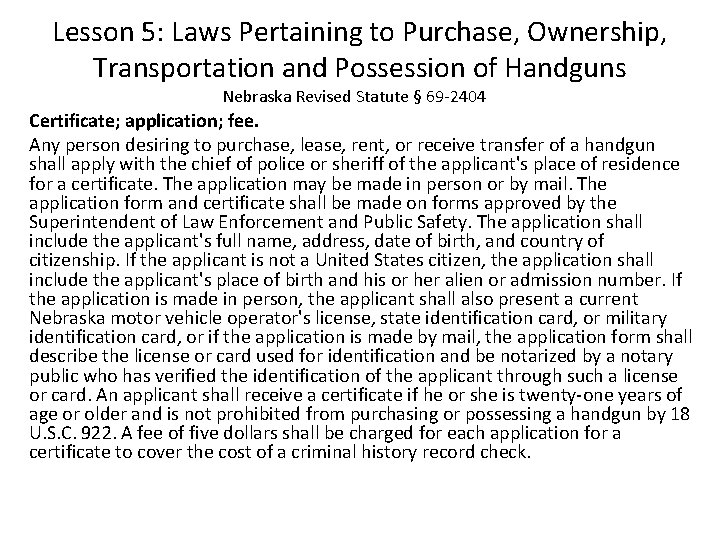 Lesson 5: Laws Pertaining to Purchase, Ownership, Transportation and Possession of Handguns

Nebraska Revised Statute § 69-2404

Certificate; application; fee.

Any person desiring to purchase, lease, rent, or receive transfer of a handgun shall apply with the chief of police or sheriff of the applicant's place of residence for a certificate. The application may be made in person or by mail. The application form and certificate shall be made on forms approved by the Superintendent of Law Enforcement and Public Safety. The application shall include the applicant's full name, address, date of birth, and country of citizenship. If the applicant is not a United States citizen, the application shall include the applicant's place of birth and his or her alien or admission number. If the application is made in person, the applicant shall also present a current Nebraska motor vehicle operator's license, state identification card, or military identification card, or if the application is made by mail, the application form shall describe the license or card used for identification and be notarized by a notary public who has verified the identification of the applicant through such a license or card. An applicant shall receive a certificate if he or she is twenty-one years of age or older and is not prohibited from purchasing or possessing a handgun by 18 U.S.C. 922. A fee of five dollars shall be charged for each application for a certificate to cover the cost of a criminal history record check.